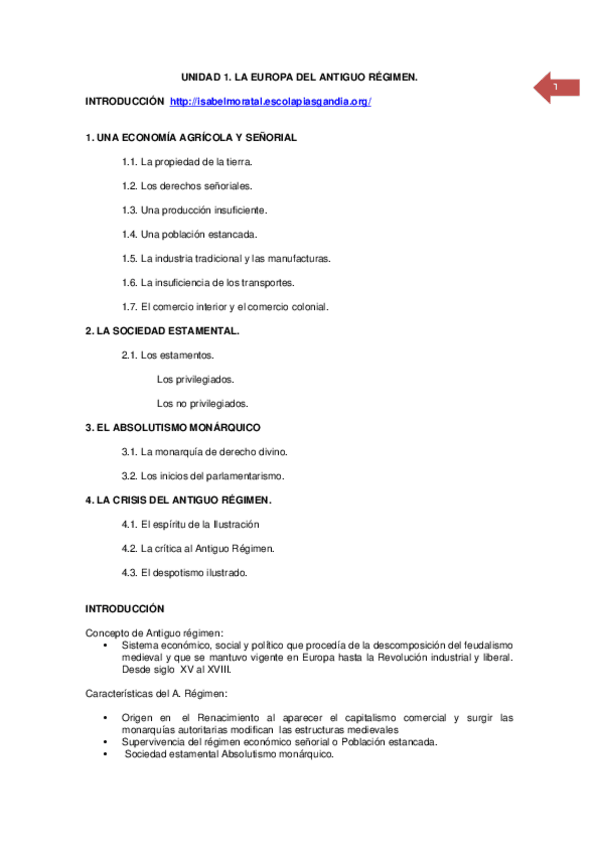 UNIDAD 1. LA EUROPA DEL ANTIGUO RÉGIMEN.

1

INTRODUCCIÓN http://isabelmoratal.escolapiasgandia.org/

1. UNA ECONOMÍA AGRÍCOLA Y SEÑORIAL

1.1. La propiedad de la tierra.

1.2. Los derechos señoriales.

1.3. Una producción insuficiente.

1.4. Una población estancada.

1.5. La industria tradicional y las manufacturas.

1.6. La insuficiencia de los transportes.

1.7. El comercio interior y el comercio colonial.

2. LA SOCIEDAD ESTAMENTAL.

2.1. Los estamentos.

Los privilegiados.

Los no privilegiados.

3. EL ABSOLUTISMO MONÁRQUICO

3.1. La monarquía de derecho divino.

3.2. Los inicios del parlamentarismo.

4. LA CRISIS DEL ANTIGUO RÉGIMEN.

4.1. El espíritu de la Ilustración

4.2. La crítica al Antiguo Régimen.

4.3. El despotismo ilustrado.

INTRODUCCIÓN

Concepto de Antiguo régimen:
• Sistema económico, social y político que procedía de la descomposición del feudalismo medieval y que se mantuvo vigente en Europa hasta la Revolución industrial y liberal. Desde siglo XV al XVIII.

Características del A. Régimen:

• Origen en el Renacimiento al aparecer el capitalismo comercial y surgir las monarquías autoritarias modifican las estructuras medievales
• Supervivencia del régimen económico señorial o Población estancada.
• Sociedad estamental Absolutismo monárquico.